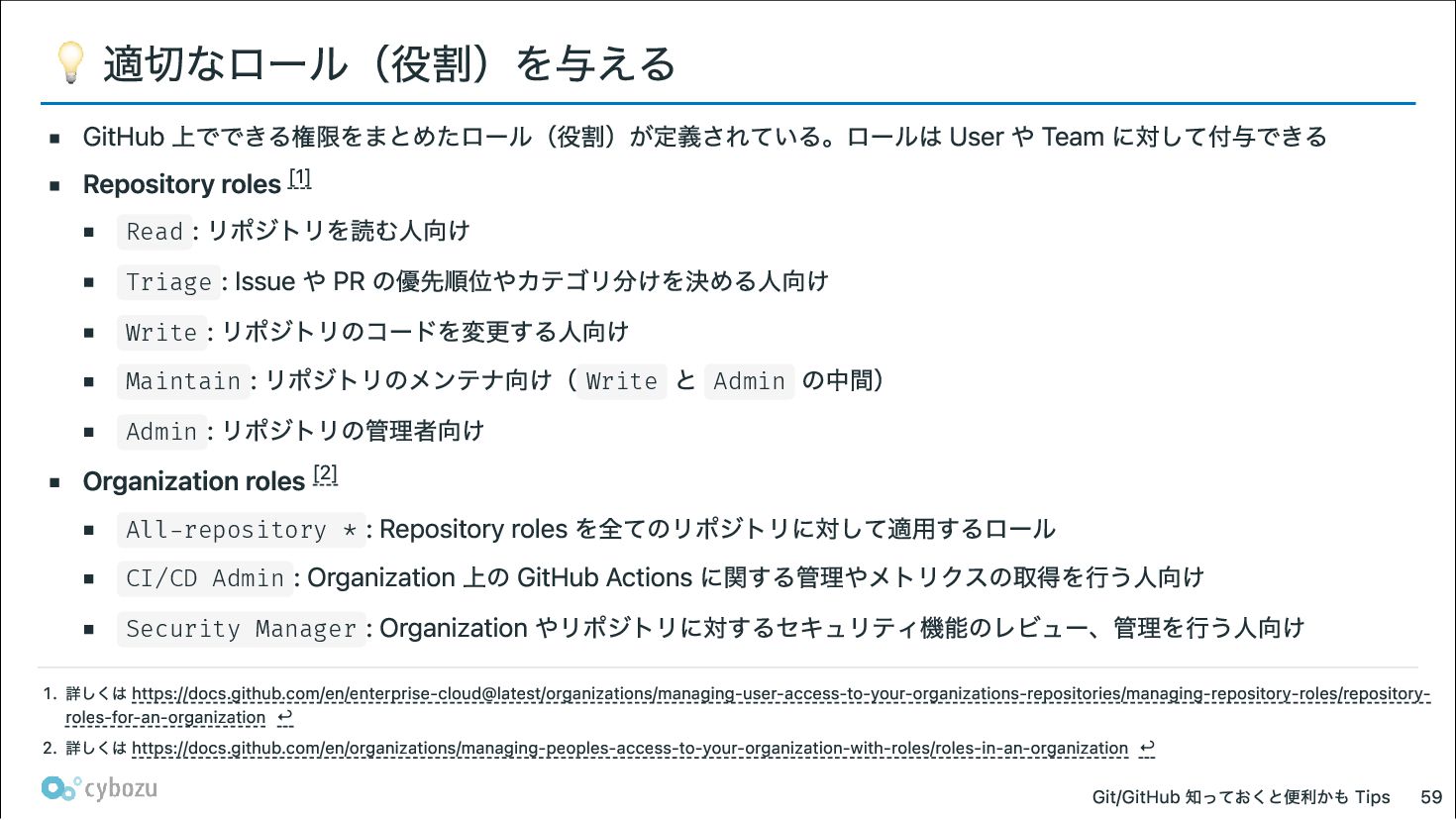 💡 適切なロール（役割）を与える

- GitHub 上でできる権限をまとめたロール（役割）が定義されている。ロールは User や Team に対して付与できる
- Repository roles [1]
  - Read : リポジトリを読む人向け
  - Triage : Issue や PR の優先順位やカテゴリ分けを決める人向け
  - Write : リポジトリのコードを変更する人向け
  - Maintain : リポジトリのメンテナ向け（ Write と Admin の中間）
  - Admin : リポジトリの管理者向け
- Organization roles [2]
  - All-repository * : Repository roles を全てのリポジトリに対して適用するロール
  - CI/CD Admin : Organization 上の GitHub Actions に関する管理やメトリクスの取得を行う人向け
  - Security Manager : Organization やリポジトリに対するセキュリティ機能のレビュー、管理を行う人向け

1. 詳しくは https://docs.github.com/en/enterprise-cloud@latest/organizations/managing-user-access-to-your-organizations-repositories/managing-repository-roles/repository-roles-for-an-organization ↩
2. 詳しくは https://docs.github.com/en/organizations/managing-peoples-access-to-your-organization-with-roles/roles-in-an-organization ↩

cybozu

Git/GitHub 知っておくと便利かも Tips 59